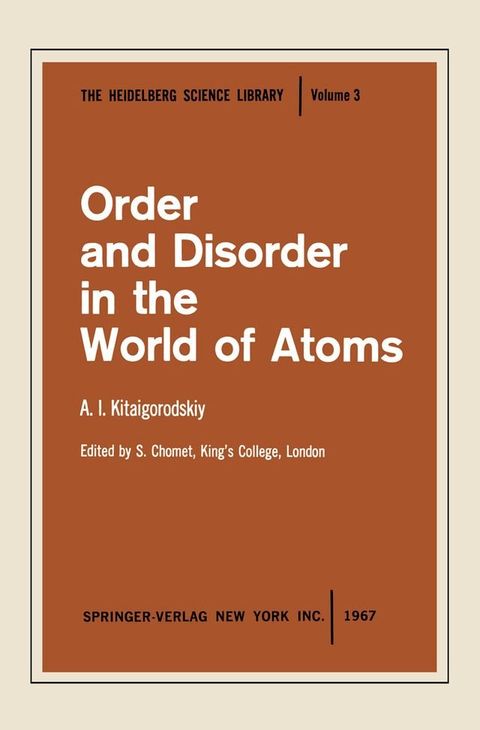 THE HEIDELBERG SCIENCE LIBRARY | Volume 3

Order and Disorder in the World of Atoms

A. I. Kitaigorodskiy

Edited by S. Chomet, King's College, London

SPRINGER-VERLAG NEW YORK INC. | 1967